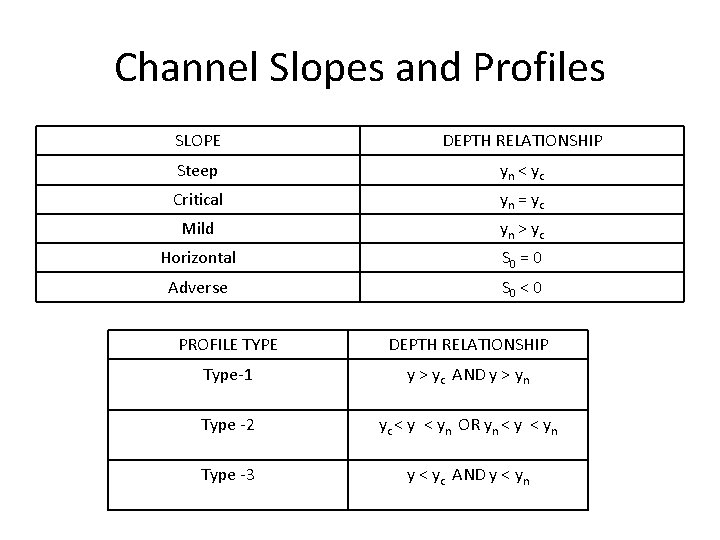 Channel Slopes and Profiles

| SLOPE | DEPTH RELATIONSHIP |
|---|---|
| Steep | $y_n < y_c$ |
| Critical | $y_n = y_c$ |
| Mild | $y_n > y_c$ |
| Horizontal | $S_0 = 0$ |
| Adverse | $S_0 < 0$ |

| PROFILE TYPE | DEPTH RELATIONSHIP |
|---|---|
| Type-1 | $y > y_c$ AND $y > y_n$ |
| Type -2 | $y_c < y < y_n$ OR $y_n < y < y_n$ |
| Type -3 | $y < y_c$ AND $y < y_n$ |